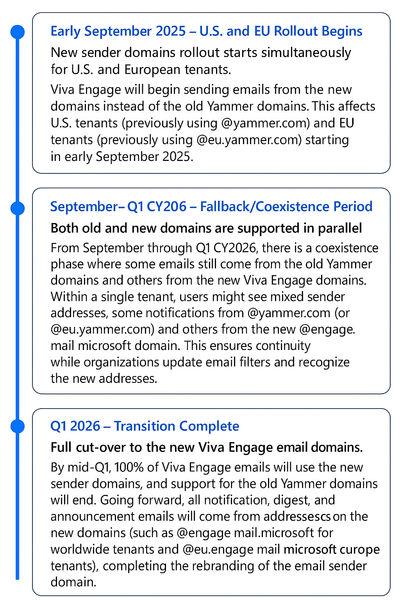 Early September 2025 – U.S. and EU Rollout Begins

New sender domains rollout starts simultaneously for U.S. and European tenants.

Viva Engage will begin sending emails from the new domains instead of the old Yammer domains. This affects U.S. tenants (previously using @yammer.com) and EU tenants (previously using @eu.yammer.com) starting in early September 2025.

September– Q1 CY206 – Fallback/Coexistence Period

Both old and new domains are supported in parallel

From September through Q1 CY2026, there is a coexistence phase where some emails still come from the old Yammer domains and others from the new Viva Engage domains. Within a single tenant, users might see mixed sender addresses, some notifications from @yammer.com (or @eu.yammer.com) and others from the new @engage. mail microsoft domain. This ensures continuity while organizations update email filters and recognize the new addresses.

Q1 2026 – Transition Complete

Full cut-over to the new Viva Engage email domains.

By mid-Q1, 100% of Viva Engage emails will use the new sender domains, and support for the old Yammer domains will end. Going forward, all notification, digest, and announcement emails will come from addressescs on the new domains (such as @engage mail.microsoft for worldwide tenants and @eu.engage mail microsoft curope tenants), completing the rebranding of the email sender domain.